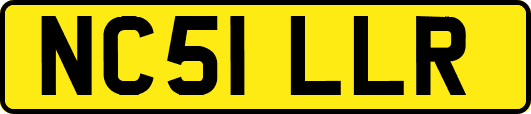 NC51 LLR